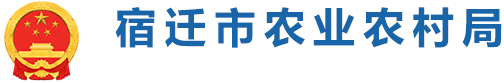 宿迁市农业农村局